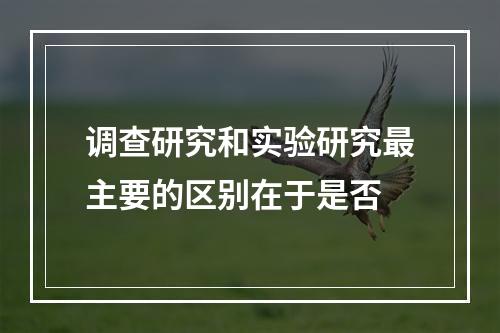 调查研究和实验研究最主要的区别在于是否